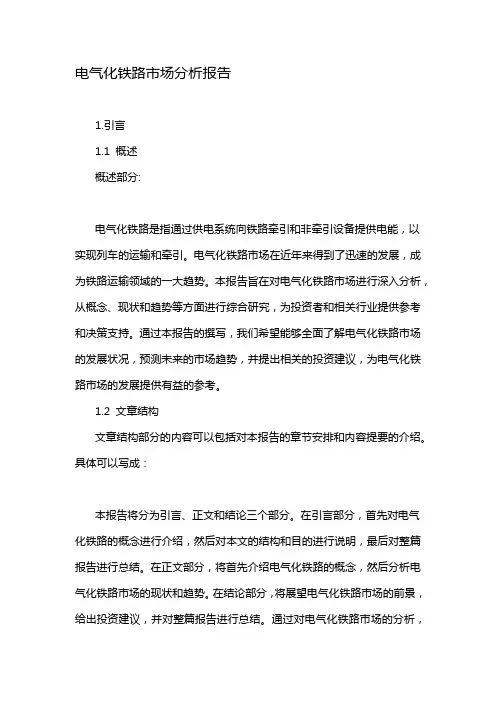 电气化铁路市场分析报告

1.引言

1.1 概述

概述部分:

电气化铁路是指通过供电系统向铁路牵引和非牵引设备提供电能，以实现列车的运输和牵引。电气化铁路市场在近年来得到了迅速的发展，成为铁路运输领域的一大趋势。本报告旨在对电气化铁路市场进行深入分析，从概念、现状和趋势等方面进行综合研究，为投资者和相关行业提供参考和决策支持。通过本报告的撰写，我们希望能够全面了解电气化铁路市场的发展状况，预测未来的市场趋势，并提出相关的投资建议，为电气化铁路市场的发展提供有益的参考。

1.2 文章结构

文章结构部分的内容可以包括对本报告的章节安排和内容提要的介绍。具体可以写成：

本报告将分为引言、正文和结论三个部分。在引言部分，首先对电气化铁路的概念进行介绍，然后对本文的结构和目的进行说明，最后对整篇报告进行总结。在正文部分，将首先介绍电气化铁路的概念，然后分析电气化铁路市场的现状和趋势。在结论部分，将展望电气化铁路市场的前景，给出投资建议，并对整篇报告进行总结。通过对电气化铁路市场的分析，